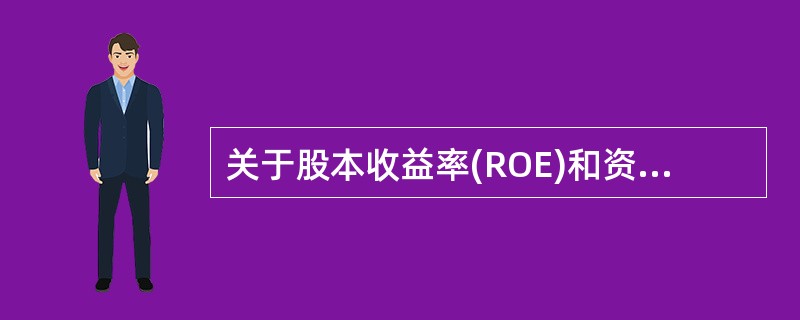 关于股本收益率(ROE)和资...